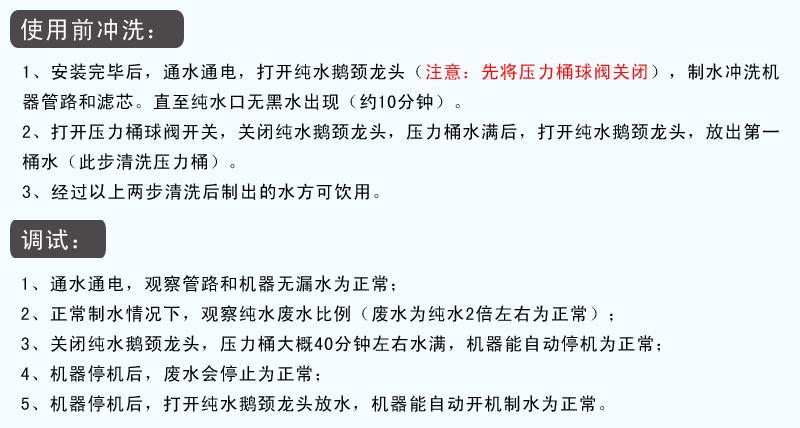 使用前冲洗：

1、安装完毕后，通水通电，打开纯水鹅颈龙头（注意：先将压力桶球阀关闭），制水冲洗机器管路和滤芯。直至纯水口无黑水出现（约10分钟）。

2、打开压力桶球阀开关，关闭纯水鹅颈龙头，压力桶水满后，打开纯水鹅颈龙头，放出第一桶水（此步清洗压力桶）。

3、经过以上两步清洗后制出的水方可饮用。

调试：

1、通水通电，观察管路和机器无漏水为正常；

2、正常制水情况下，观察纯水废水比例（废水为纯水2倍左右为正常）；

3、关闭纯水鹅颈龙头，压力桶大概40分钟左右水满，机器能自动停机为正常；

4、机器停机后，废水会停止为正常；

5、机器停机后，打开纯水鹅颈龙头放水，机器能自动开机制水为正常。